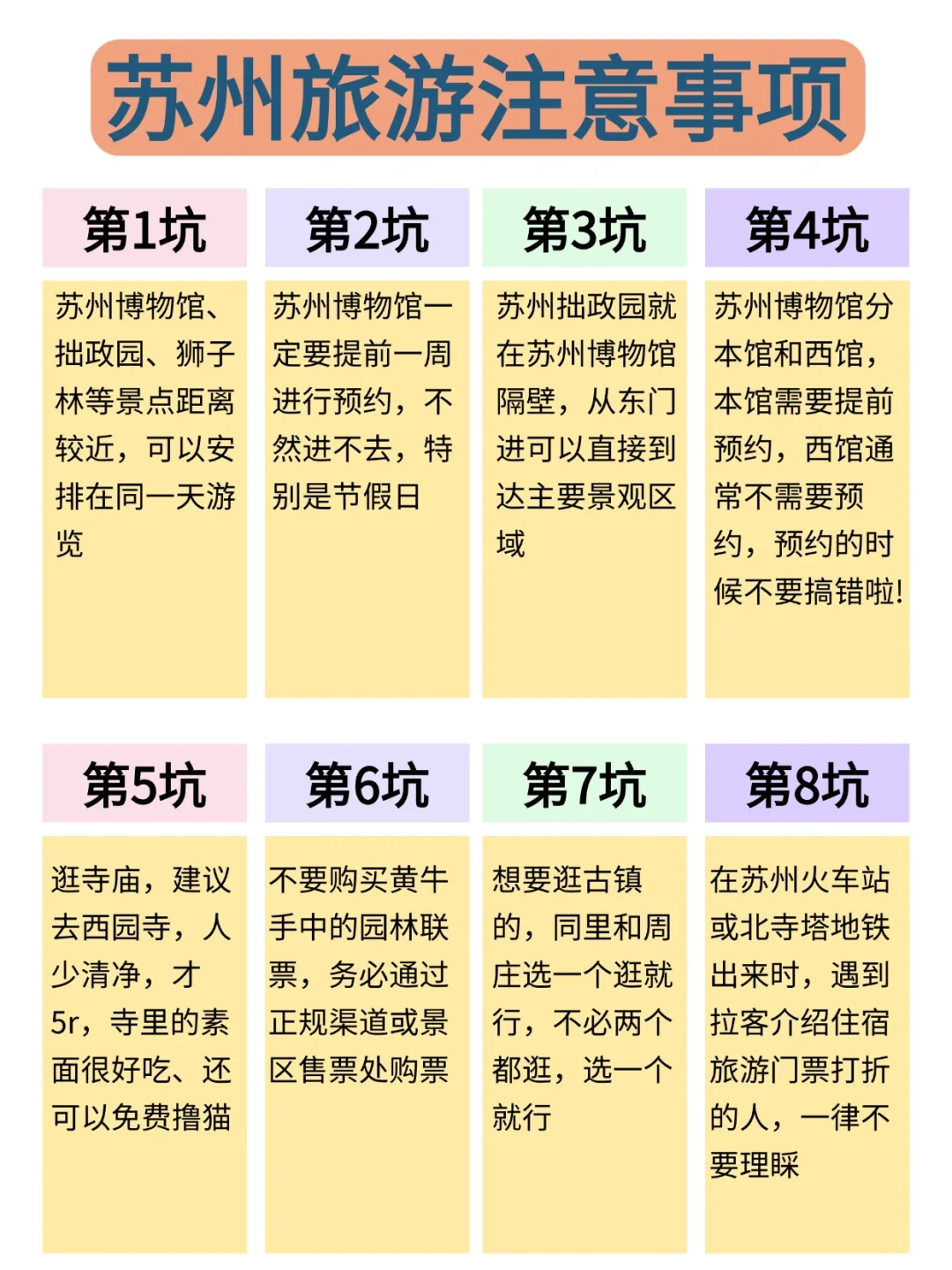 苏州旅游注意事项

第1坑

苏州博物馆、拙政园、狮子林等景点距离较近，可以安排在同一天游览

第2坑

苏州博物馆一定要提前一周进行预约，不然进不去，特别是节假日

第3坑

苏州拙政园就在苏州博物馆隔壁，从东门进可以直接到达主要景观区域

第4坑

苏州博物馆分本馆和西馆，本馆需要提前预约，西馆通常不需要预约，预约的时候不要搞错啦！

第5坑

逛寺庙，建议去西园寺，人少清净，才5r，寺里的素面很好吃、还可以免费撸猫

第6坑

不要购买黄牛手中的园林联票，务必通过正规渠道或景区售票处购票

第7坑

想要逛古镇的，同里和周庄选一个逛就行，不必两个都逛，选一个就行

第8坑

在苏州火车站或北寺塔地铁出来时，遇到拉客介绍住宿旅游门票打折的人，一律不要理睬